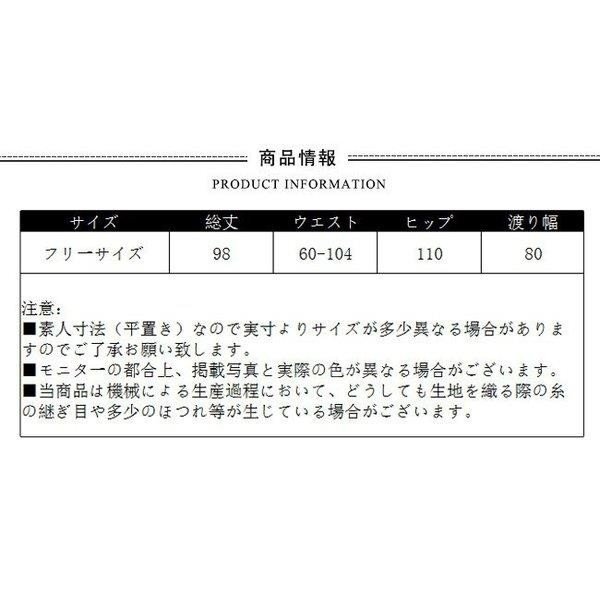 商品情報

PRODUCT INFORMATION

| サイズ | 総丈 | ウエスト | ヒップ | 渡り幅 |
|---|---|---|---|---|
| フリーサイズ | 98 | 60-104 | 110 | 80 |

注意:
■素人寸法（平置き）なので実寸よりサイズが多少異なる場合がありますのでご了承お願い致します。
■モニターの都合上、掲載写真と実際の色が異なる場合がございます。
■当商品は機械による生産過程において、どうしても生地を織る際の糸の継ぎ目や多少のほつれ等が生じている場合がございます。